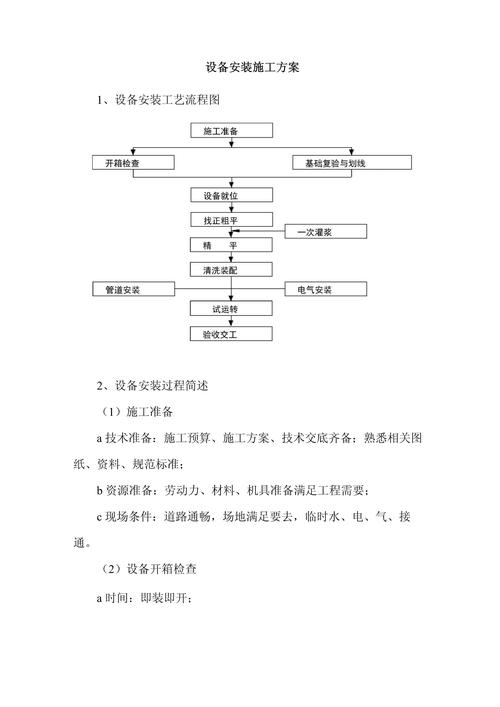 设备安装施工方案

1、设备安装工艺流程图

施工准备

开箱检查

基础复验与划线

设备就位

找正粗平

一次灌浆

精 平

清洗装配

管道安装

电气安装

试运转

验收交工

2、设备安装过程简述

（1）施工准备

a 技术准备：施工预算、施工方案、技术交底齐备；熟悉相关图纸、资料、规范标准；

b 资源准备：劳动力、材料、机具准备满足工程需要；

c 现场条件：道路通畅，场地满足要去，临时水、电、气、接通。

（2）设备开箱检查

a 时间：即装即开；